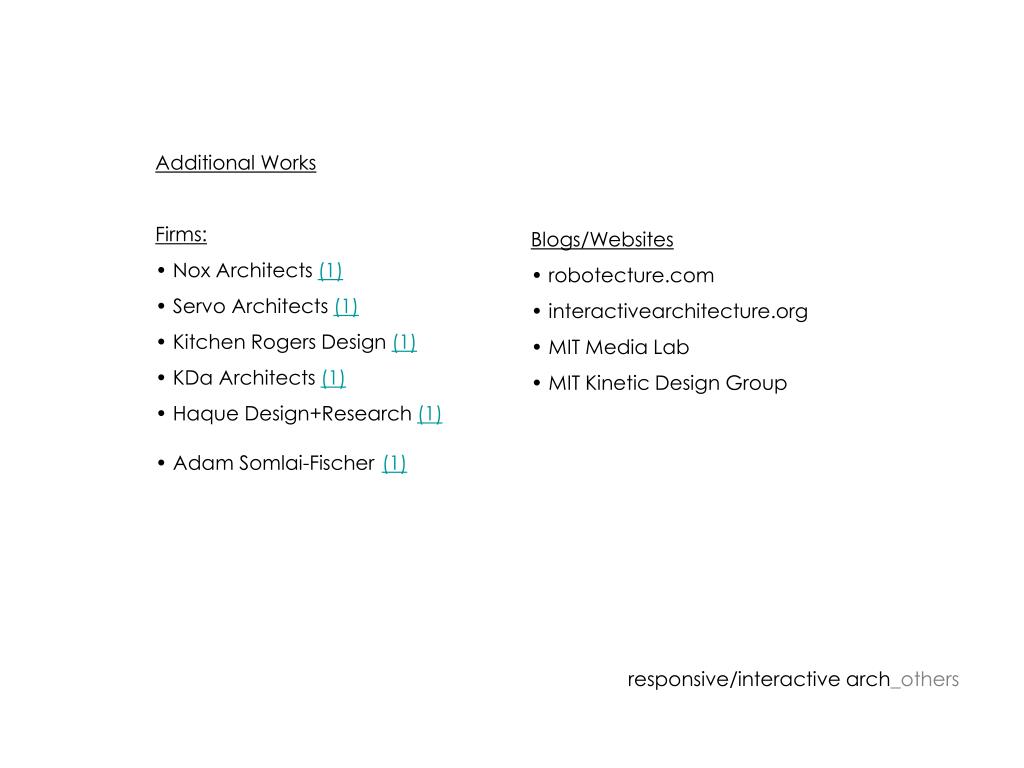 Additional Works

Firms:
• Nox Architects (1)
• Servo Architects (1)
• Kitchen Rogers Design (1)
• KDa Architects (1)
• Haque Design+Research (1)
• Adam Somlai-Fischer (1)

Blogs/Websites
• robotecture.com
• interactivearchitecture.org
• MIT Media Lab
• MIT Kinetic Design Group

responsive/interactive arch_others